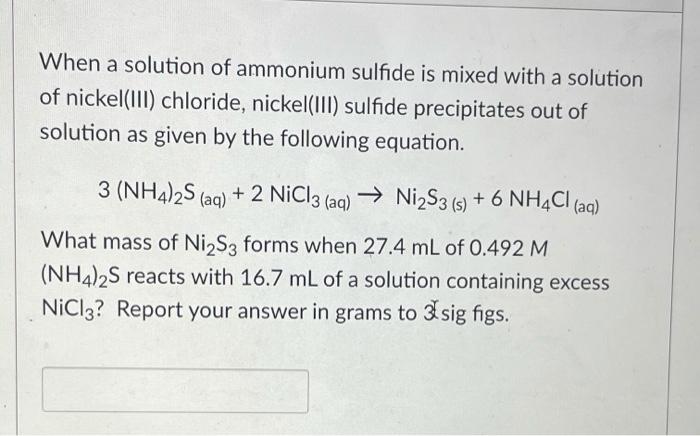 When a solution of ammonium sulfide is mixed with a solution of nickel(III) chloride, nickel(III) sulfide precipitates out of solution as given by the following equation.

$3\ (NH_4)_2S_{(aq)} + 2\ NiCl_{3\ (aq)} \rightarrow Ni_2S_{3\ (s)} + 6\ NH_4Cl_{(aq)}$

What mass of $Ni_2S_3$ forms when 27.4 mL of 0.492 M $(NH_4)_2S$ reacts with 16.7 mL of a solution containing excess $NiCl_3$? Report your answer in grams to 3 sig figs.